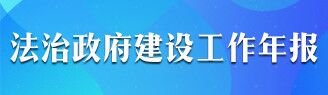 法治政府建设工作年报